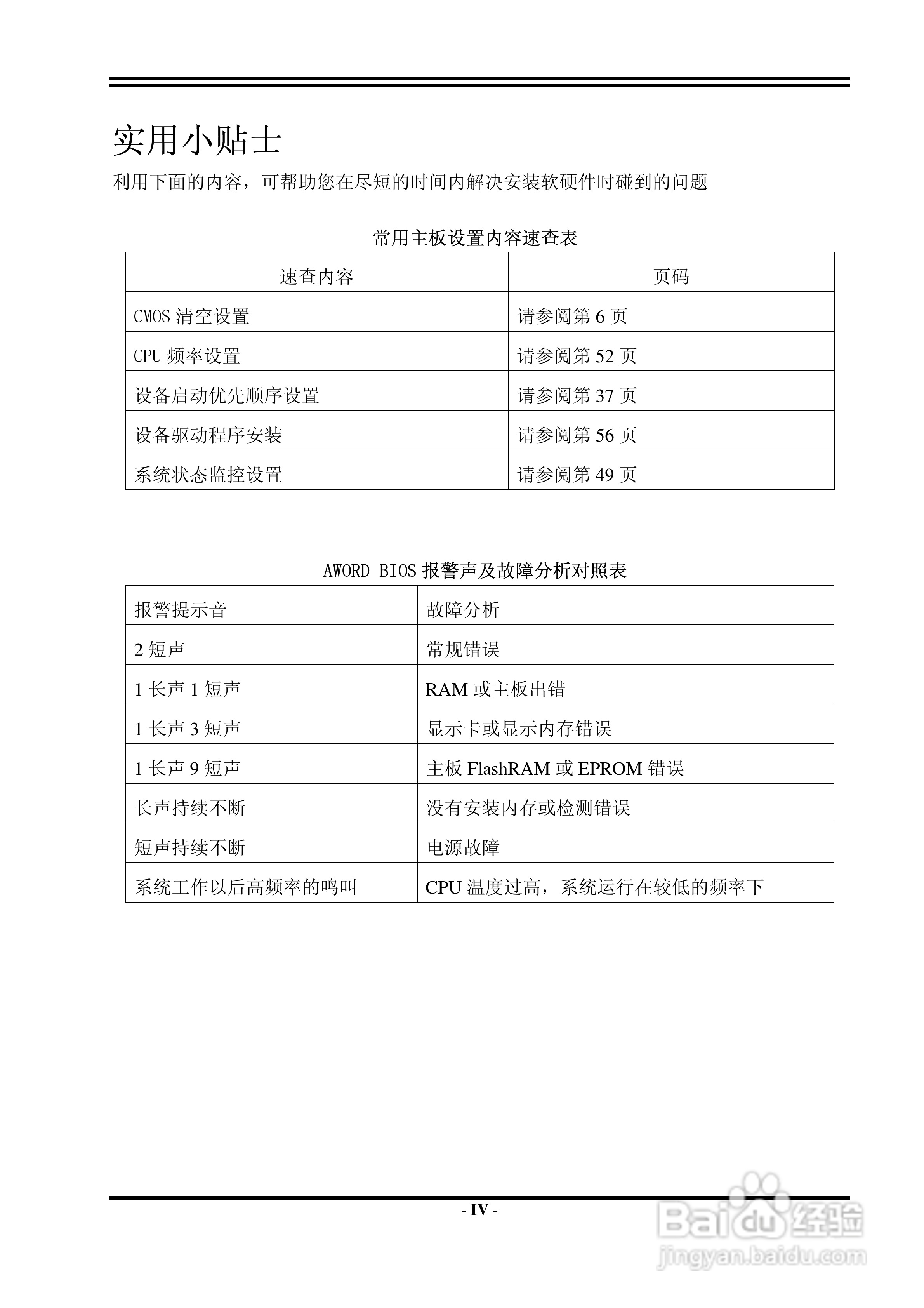 实用小贴士

利用下面的内容，可帮助您在尽短的时间内解决安装软硬件时碰到的问题

常用主板设置内容速查表

| 速查内容 | 页码 |
|---|---|
| CMOS 清空设置 | 请参阅第 6 页 |
| CPU 频率设置 | 请参阅第 52 页 |
| 设备启动优先顺序设置 | 请参阅第 37 页 |
| 设备驱动程序安装 | 请参阅第 56 页 |
| 系统状态监控设置 | 请参阅第 49 页 |

AWORD BIOS 报警声及故障分析对照表

| 报警提示音 | 故障分析 |
|---|---|
| 2 短声 | 常规错误 |
| 1 长声 1 短声 | RAM 或主板出错 |
| 1 长声 3 短声 | 显示卡或显示内存错误 |
| 1 长声 9 短声 | 主板 FlashRAM 或 EPROM 错误 |
| 长声持续不断 | 没有安装内存或检测错误 |
| 短声持续不断 | 电源故障 |
| 系统工作以后高频率的鸣叫 | CPU 温度过高，系统运行在较低的频率下 |

- IV -

Baidu 经验
jingyan.baidu.com